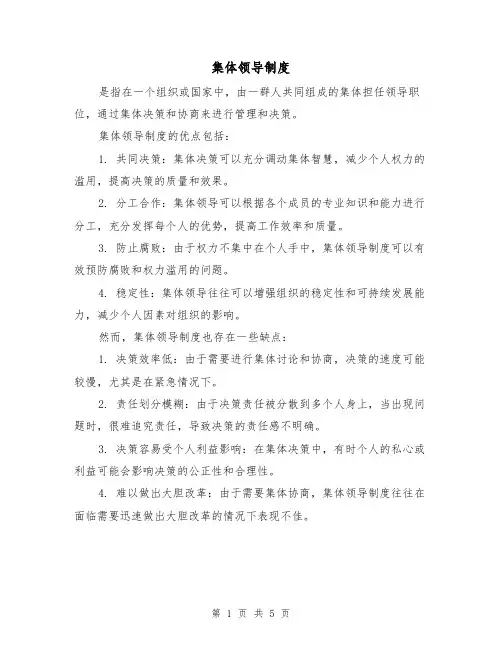 集体领导制度

是指在一个组织或国家中，由一群人共同组成的集体担任领导职位，通过集体决策和协商来进行管理和决策。

集体领导制度的优点包括：

1. 共同决策：集体决策可以充分调动集体智慧，减少个人权力的滥用，提高决策的质量和效果。

2. 分工合作：集体领导可以根据各个成员的专业知识和能力进行分工，充分发挥每个人的优势，提高工作效率和质量。

3. 防止腐败：由于权力不集中在个人手中，集体领导制度可以有效预防腐败和权力滥用的问题。

4. 稳定性：集体领导往往可以增强组织的稳定性和可持续发展能力，减少个人因素对组织的影响。

然而，集体领导制度也存在一些缺点：

1. 决策效率低：由于需要进行集体讨论和协商，决策的速度可能较慢，尤其是在紧急情况下。

2. 责任划分模糊：由于决策责任被分散到多个人身上，当出现问题时，很难追究责任，导致决策的责任感不明确。

3. 决策容易受个人利益影响：在集体决策中，有时个人的私心或利益可能会影响决策的公正性和合理性。

4. 难以做出大胆改革：由于需要集体协商，集体领导制度往往在面临需要迅速做出大胆改革的情况下表现不佳。

第 1 页 共 5 页